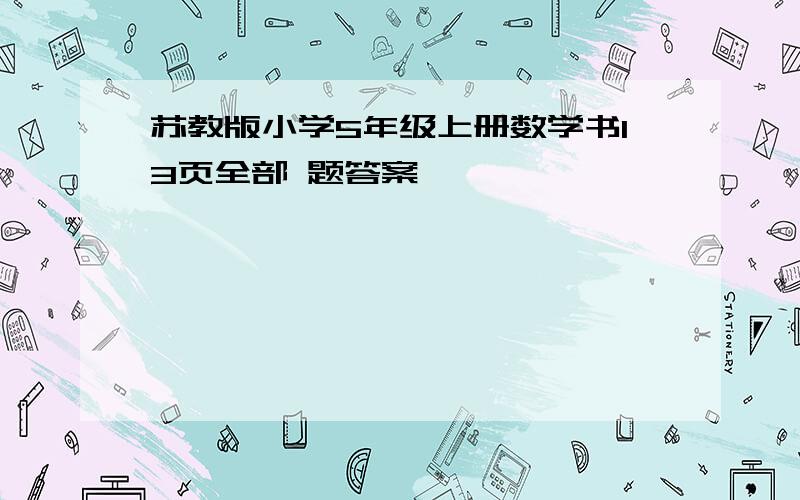 苏教版小学5年级上册数学书13页全部 题答案

STATIONERY